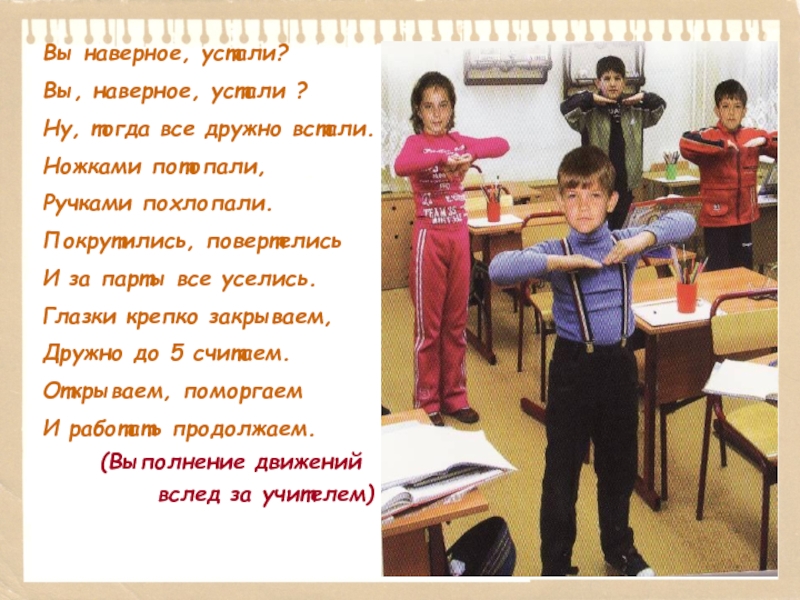 Вы наверное, устали?

Вы, наверное, устали ?
Ну, тогда все дружно встали.
Ножками потопали,
Ручками похлопали.
Покрутились, повертелись
И за парты все уселись.
Глазки крепко закрываем,
Дружно до 5 считаем.
Открываем, поморгаем
И работать продолжаем.

(Выполнение движений
вслед за учителем)